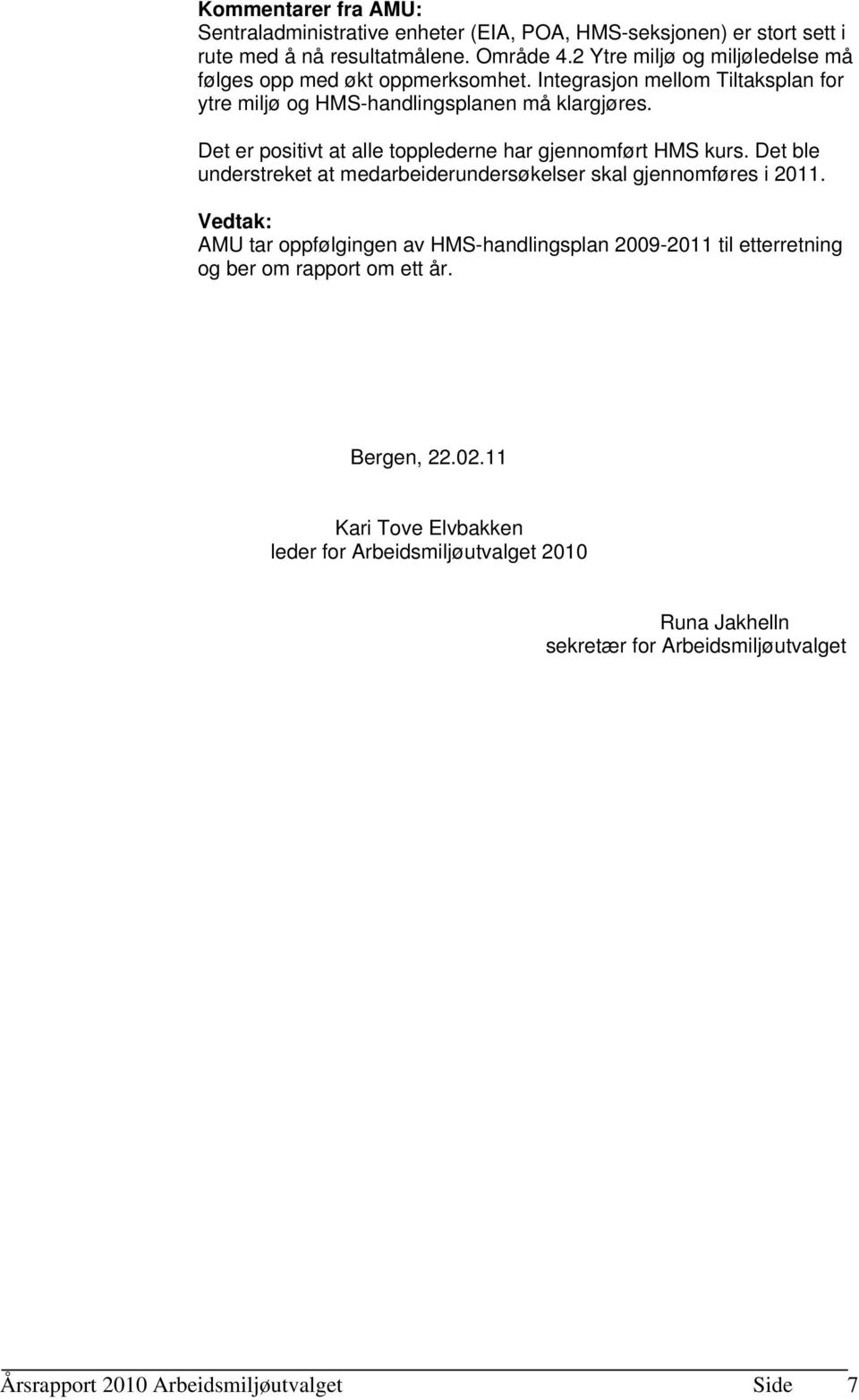 Kommentarer fra AMU:
Sentraladministrative enheter (EIA, POA, HMS-seksjonen) er stort sett i rute med å nå resultatmålene. Område 4.2 Ytre miljø og miljøledelse må følges opp med økt oppmerksomhet. Integrasjon mellom Tiltaksplan for ytre miljø og HMS-handlingsplanen må klargjøres.

Det er positivt at alle topplederne har gjennomført HMS kurs. Det ble understreket at medarbeiderundersøkelser skal gjennomføres i 2011.

Vedtak:
AMU tar oppfølgingen av HMS-handlingsplan 2009-2011 til etterretning og ber om rapport om ett år.

Bergen, 22.02.11

Kari Tove Elvbakken
leder for Arbeidsmiljøutvalget 2010

Runa Jakhelln
sekretær for Arbeidsmiljøutvalget

Årsrapport 2010 Arbeidsmiljøutvalget Side 7